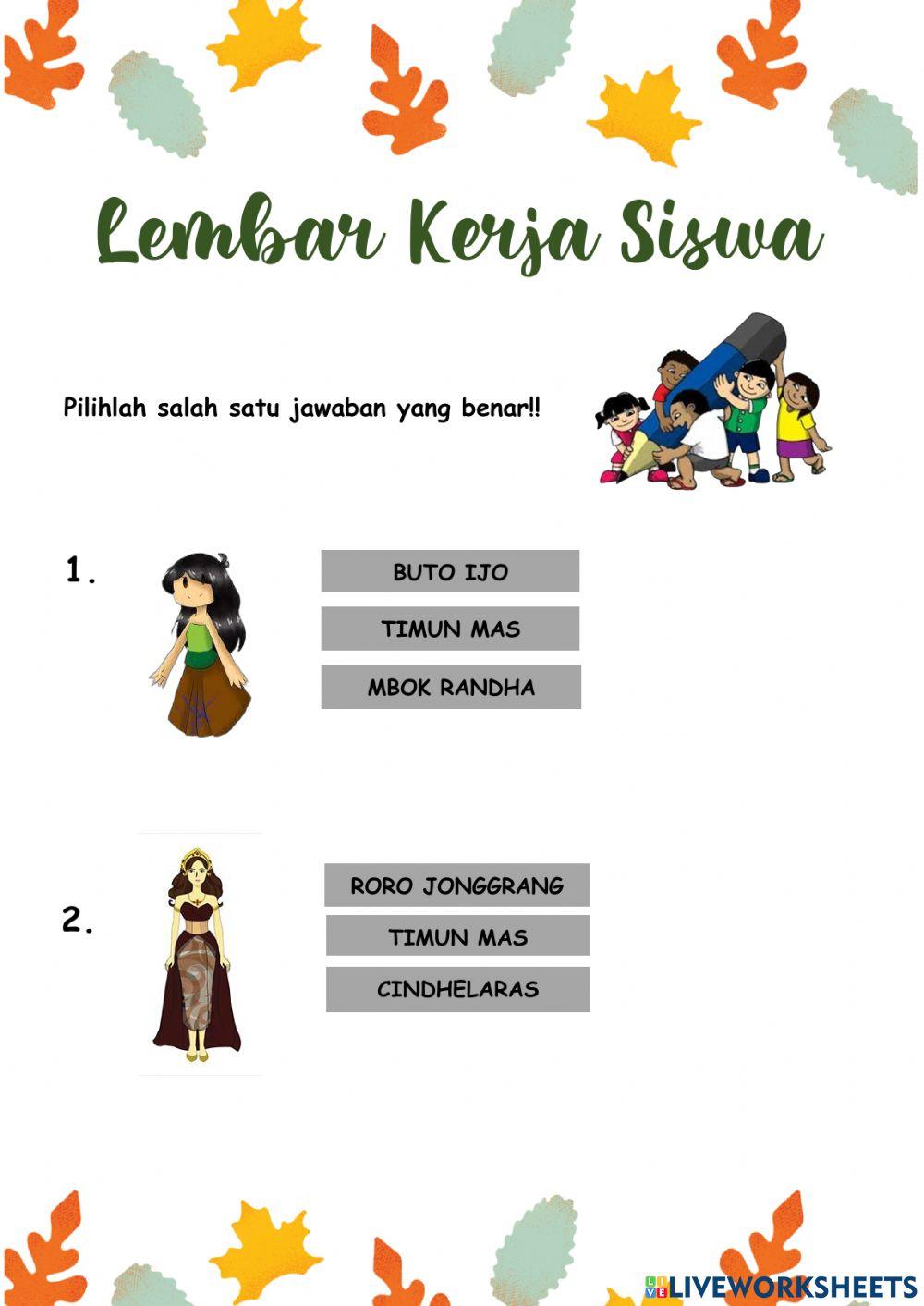 Lembar Kerja Siswa

Pilihlah salah satu jawaban yang benar!!

1.

BUTO IJO

TIMUN MAS

MBOK RANDHA

2.

RORO JONGGRANG

TIMUN MAS

CINDHELARAS

LIVEWORKSHEETS